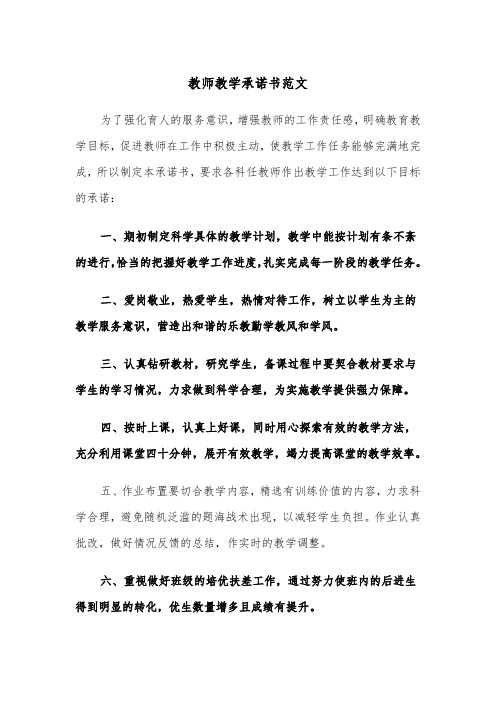 教师教学承诺书范文

为了强化育人的服务意识，增强教师的工作责任感，明确教育教学目标，促进教师在工作中积极主动，使教学工作任务能够完满地完成，所以制定本承诺书，要求各科任教师作出教学工作达到以下目标的承诺：

一、期初制定科学具体的教学计划，教学中能按计划有条不紊的进行，恰当的把握好教学工作进度，扎实完成每一阶段的教学任务。

二、爱岗敬业，热爱学生，热情对待工作，树立以学生为主的教学服务意识，营造出和谐的乐教勤学教风和学风。

三、认真钻研教材，研究学生，备课过程中要契合教材要求与学生的学习情况，力求做到科学合理，为实施教学提供强力保障。

四、按时上课，认真上好课，同时用心探索有效的教学方法，充分利用课堂四十分钟，展开有效教学，竭力提高课堂的教学效率。

五、作业布置要切合教学内容，精选有训练价值的内容，力求科学合理，避免随机泛滥的题海战术出现，以减轻学生负担。作业认真批改，做好情况反馈的总结，作实时的教学调整。

六、重视做好班级的培优扶差工作，通过努力使班内的后进生得到明显的转化，优生数量增多且成绩有提升。